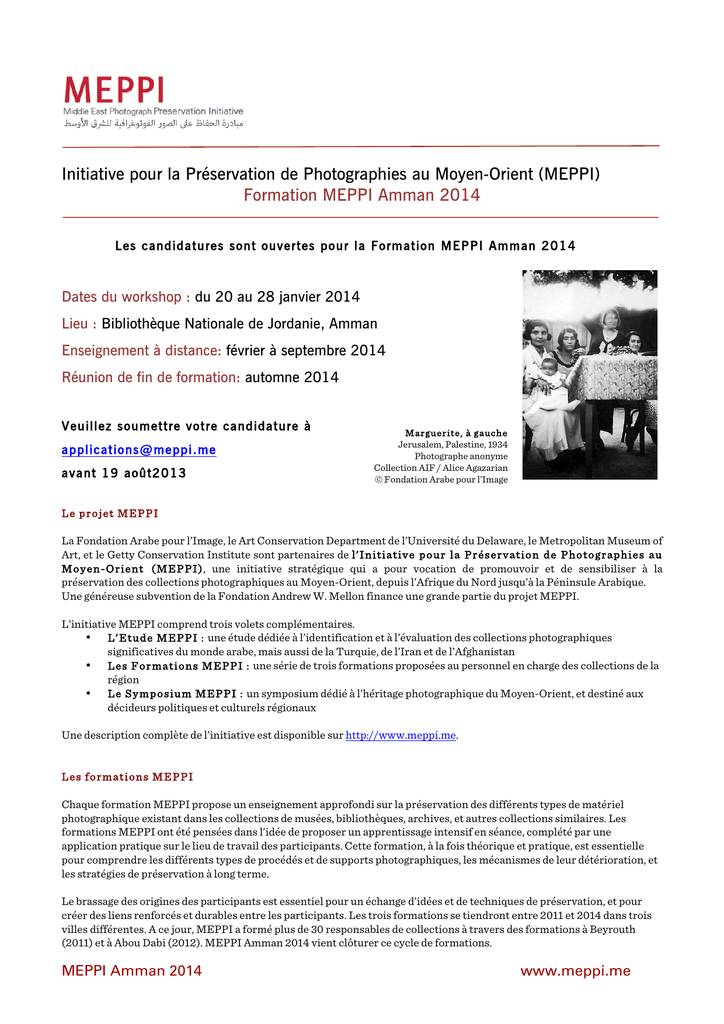 MEPPI
Middle East Photograph Preservation Initiative
مبادرة الحفاظ على الصور الفوتوغرافية للشرق الأوسط

Initiative pour la Préservation de Photographies au Moyen-Orient (MEPPI)
Formation MEPPI Amman 2014

Les candidatures sont ouvertes pour la Formation MEPPI Amman 2014

Dates du workshop : du 20 au 28 janvier 2014
Lieu : Bibliothèque Nationale de Jordanie, Amman
Enseignement à distance: février à septembre 2014
Réunion de fin de formation: automne 2014

Veuillez soumettre votre candidature à
applications@meppi.me
avant 19 août2013

Marguerite, à gauche
Jerusalem, Palestine, 1934
Photographe anonyme
Collection AIF / Alice Agazarian
© Fondation Arabe pour l'Image

Le projet MEPPI

La Fondation Arabe pour l'Image, le Art Conservation Department de l'Université du Delaware, le Metropolitan Museum of Art, et le Getty Conservation Institute sont partenaires de l'Initiative pour la Préservation de Photographies au Moyen-Orient (MEPPI), une initiative stratégique qui a pour vocation de promouvoir et de sensibiliser à la préservation des collections photographiques au Moyen-Orient, depuis l'Afrique du Nord jusqu'à la Péninsule Arabique. Une généreuse subvention de la Fondation Andrew W. Mellon finance une grande partie du projet MEPPI.

L'initiative MEPPI comprend trois volets complémentaires.
• L'Etude MEPPI : une étude dédiée à l'identification et à l'évaluation des collections photographiques significatives du monde arabe, mais aussi de la Turquie, de l'Iran et de l'Afghanistan
• Les Formations MEPPI : une série de trois formations proposées au personnel en charge des collections de la région
• Le Symposium MEPPI : un symposium dédié à l'héritage photographique du Moyen-Orient, et destiné aux décideurs politiques et culturels régionaux

Une description complète de l'initiative est disponible sur http://www.meppi.me.

Les formations MEPPI

Chaque formation MEPPI propose un enseignement approfondi sur la préservation des différents types de matériel photographique existant dans les collections de musées, bibliothèques, archives, et autres collections similaires. Les formations MEPPI ont été pensées dans l'idée de proposer un apprentissage intensif en séance, complété par une application pratique sur le lieu de travail des participants. Cette formation, à la fois théorique et pratique, est essentielle pour comprendre les différents types de procédés et de supports photographiques, les mécanismes de leur détérioration, et les stratégies de préservation à long terme.

Le brassage des origines des participants est essentiel pour un échange d'idées et de techniques de préservation, et pour créer des liens renforcés et durables entre les participants. Les trois formations se tiendront entre 2011 et 2014 dans trois villes différentes. A ce jour, MEPPI a formé plus de 30 responsables de collections à travers des formations à Beyrouth (2011) et à Abou Dabi (2012). MEPPI Amman 2014 vient clôturer ce cycle de formations.

MEPPI Amman 2014
www.meppi.me